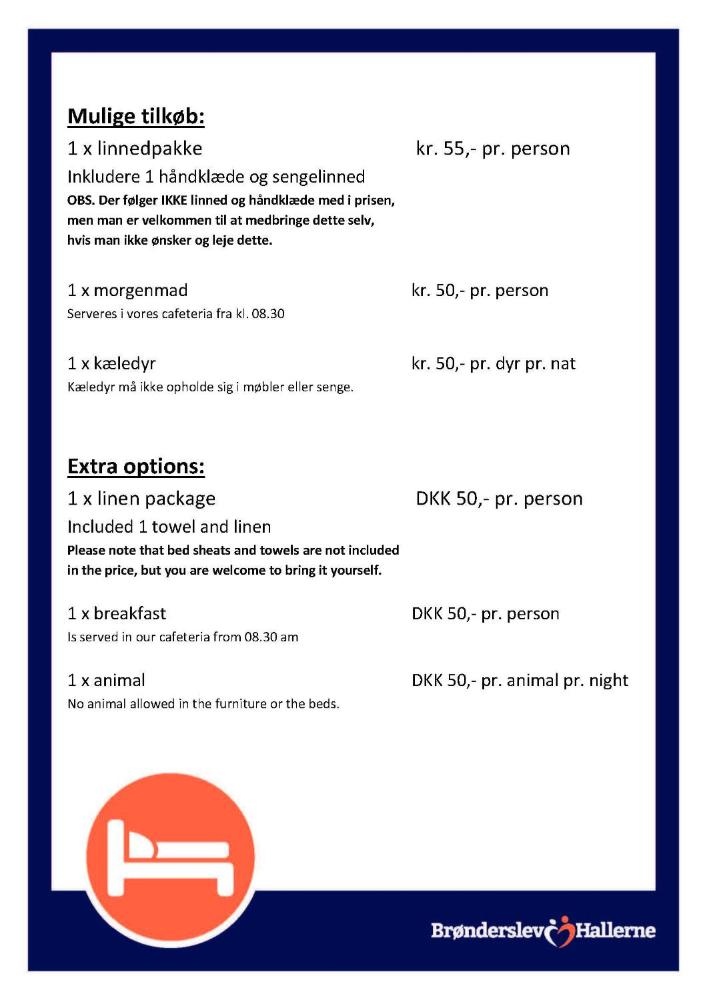 **Mulige tilkøb:**

1 x linnedpakke kr. 55,- pr. person

Inkludere 1 håndklæde og sengelinned

**OBS. Der følger IKKE linned og håndklæde med i prisen, men man er velkommen til at medbringe dette selv, hvis man ikke ønsker og leje dette.**

1 x morgenmad kr. 50,- pr. person

Serveres i vores cafeteria fra kl. 08.30

1 x kæledyr kr. 50,- pr. dyr pr. nat

Kæledyr må ikke opholde sig i møbler eller senge.

**Extra options:**

1 x linen package DKK 50,- pr. person

Included 1 towel and linen

**Please note that bed sheats and towels are not included in the price, but you are welcome to bring it yourself.**

1 x breakfast DKK 50,- pr. person

Is served in our cafeteria from 08.30 am

1 x animal DKK 50,- pr. animal pr. night

No animal allowed in the furniture or the beds.

Brønderslev Hallerne